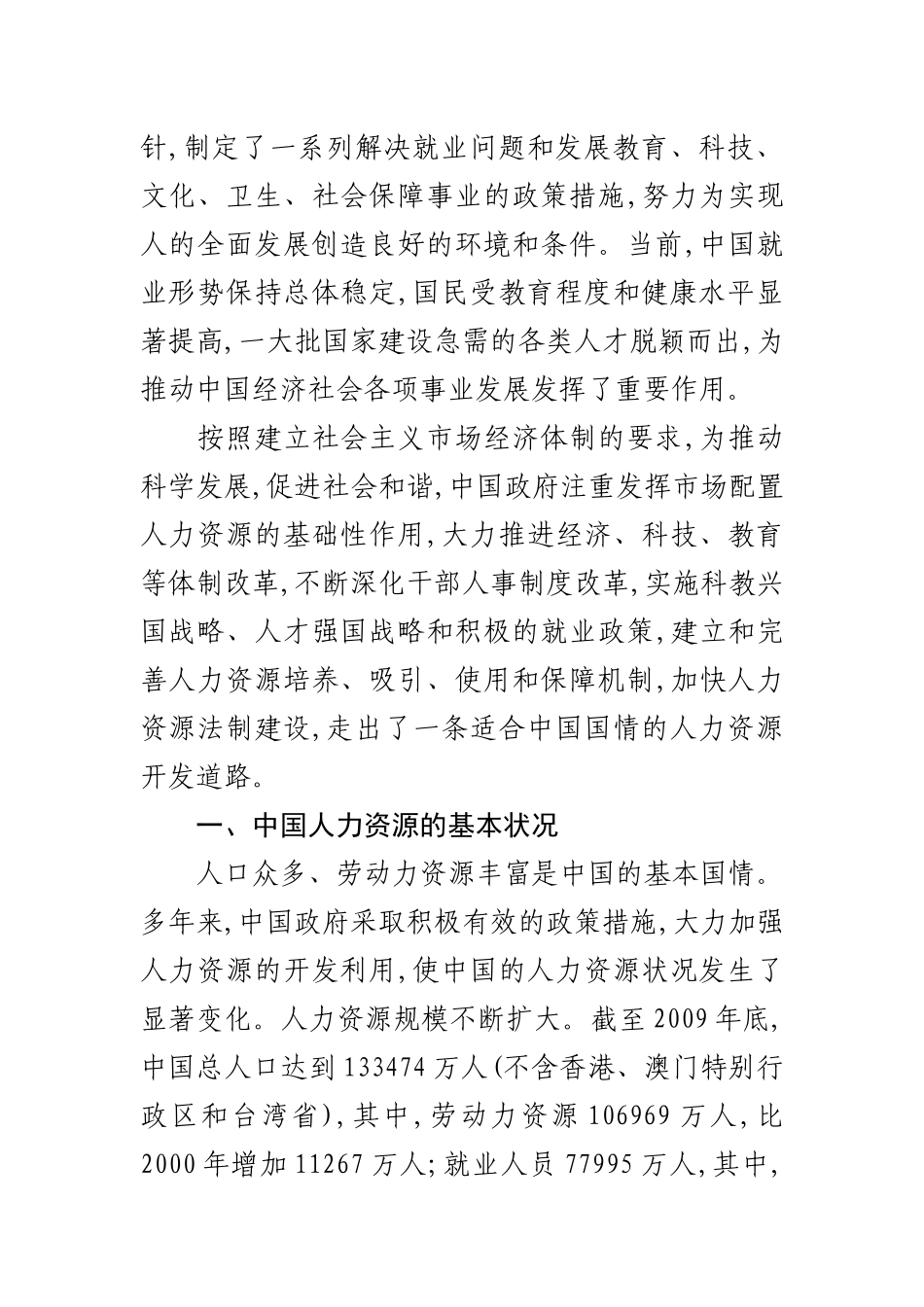 针,制定了一系列解决就业问题和发展教育、科技、文化、卫生、社会保障事业的政策措施,努力为实现人的全面发展创造良好的环境和条件。当前,中国就业形势保持总体稳定,国民受教育程度和健康水平显著提高,一大批国家建设急需的各类人才脱颖而出,为推动中国经济社会各项事业发展发挥了重要作用。

按照建立社会主义市场经济体制的要求,为推动科学发展,促进社会和谐,中国政府注重发挥市场配置人力资源的基础性作用,大力推进经济、科技、教育等体制改革,不断深化干部人事制度改革,实施科教兴国战略、人才强国战略和积极的就业政策,建立和完善人力资源培养、吸引、使用和保障机制,加快人力资源法制建设,走出了一条适合中国国情的人力资源开发道路。

一、中国人力资源的基本状况

人口众多、劳动力资源丰富是中国的基本国情。多年来,中国政府采取积极有效的政策措施,大力加强人力资源的开发利用,使中国的人力资源状况发生了显著变化。人力资源规模不断扩大。截至2009年底,中国总人口达到133474万人(不含香港、澳门特别行政区和台湾省),其中,劳动力资源106969万人,比2000年增加11267万人;就业人员77995万人,其中,